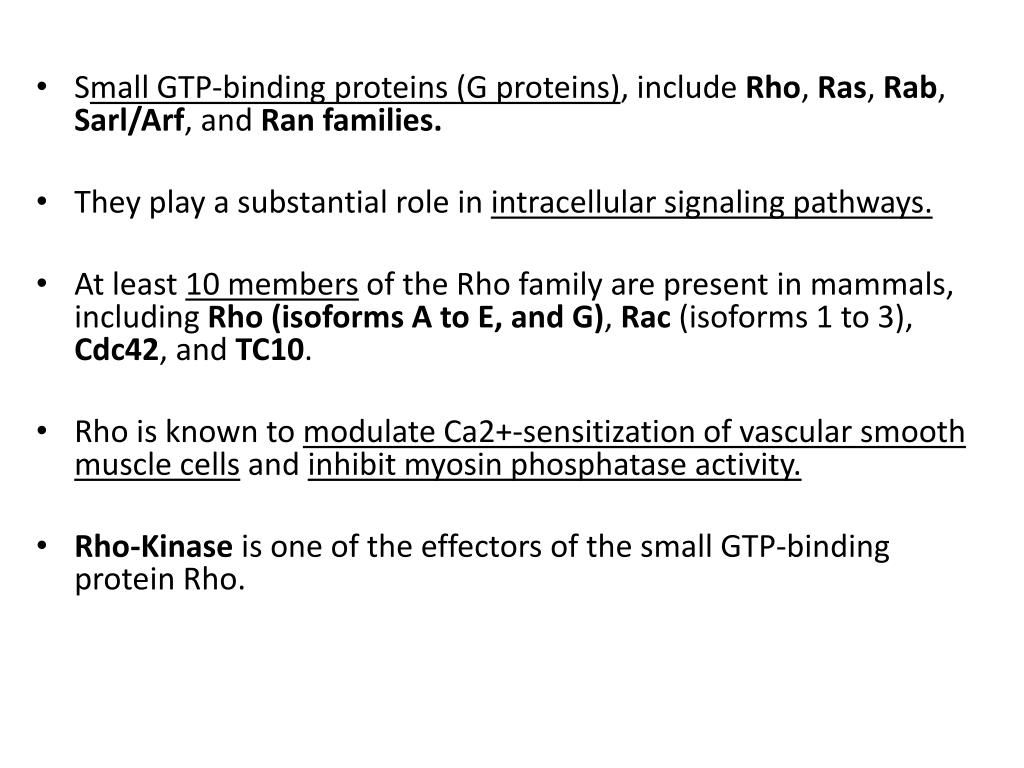 • Small GTP-binding proteins (G proteins), include Rho, Ras, Rab, Sarl/Arf, and Ran families.

• They play a substantial role in intracellular signaling pathways.

• At least 10 members of the Rho family are present in mammals, including Rho (isoforms A to E, and G), Rac (isoforms 1 to 3), Cdc42, and TC10.

• Rho is known to modulate Ca2+-sensitization of vascular smooth muscle cells and inhibit myosin phosphatase activity.

• Rho-Kinase is one of the effectors of the small GTP-binding protein Rho.